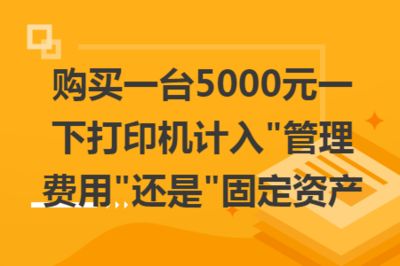 购买一台5000元一下打印机计入"管理费用"还是"固定资产